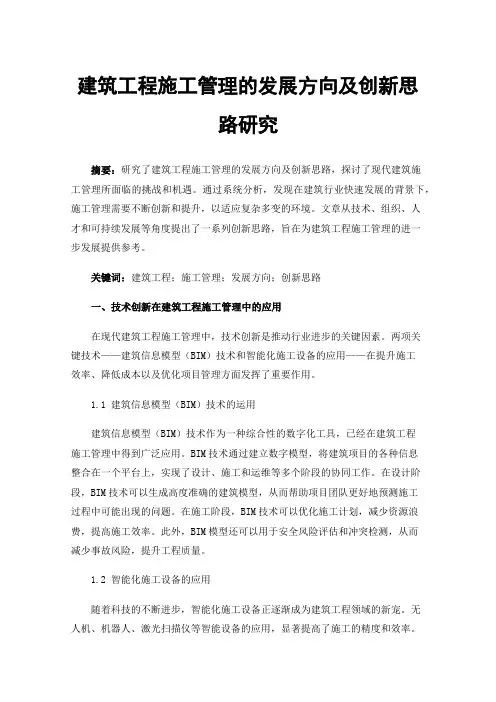 建筑工程施工管理的发展方向及创新思路研究

摘要：研究了建筑工程施工管理的发展方向及创新思路，探讨了现代建筑施工管理所面临的挑战和机遇。通过系统分析，发现在建筑行业快速发展的背景下，施工管理需要不断创新和提升，以适应复杂多变的环境。文章从技术、组织、人才和可持续发展等角度提出了一系列创新思路，旨在为建筑工程施工管理的进一步发展提供参考。

关键词：建筑工程；施工管理；发展方向；创新思路

一、技术创新在建筑工程施工管理中的应用

在现代建筑工程施工管理中，技术创新是推动行业进步的关键因素。两项关键技术——建筑信息模型（BIM）技术和智能化施工设备的应用——在提升施工效率、降低成本以及优化项目管理方面发挥了重要作用。

1.1 建筑信息模型（BIM）技术的运用

建筑信息模型（BIM）技术作为一种综合性的数字化工具，已经在建筑工程施工管理中得到广泛应用。BIM技术通过建立数字模型，将建筑项目的各种信息整合在一个平台上，实现了设计、施工和运维等多个阶段的协同工作。在设计阶段，BIM技术可以生成高度准确的建筑模型，从而帮助项目团队更好地预测施工过程中可能出现的问题。在施工阶段，BIM技术可以优化施工计划，减少资源浪费，提高施工效率。此外，BIM模型还可以用于安全风险评估和冲突检测，从而减少事故风险，提升工程质量。

1.2 智能化施工设备的应用

随着科技的不断进步，智能化施工设备正逐渐成为建筑工程领域的新宠。无人机、机器人、激光扫描仪等智能设备的应用，显著提高了施工的精度和效率。